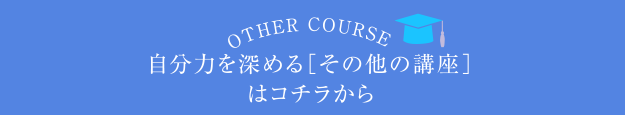 OTHER COURSE
自分力を深める[その他の講座]
はコチラから